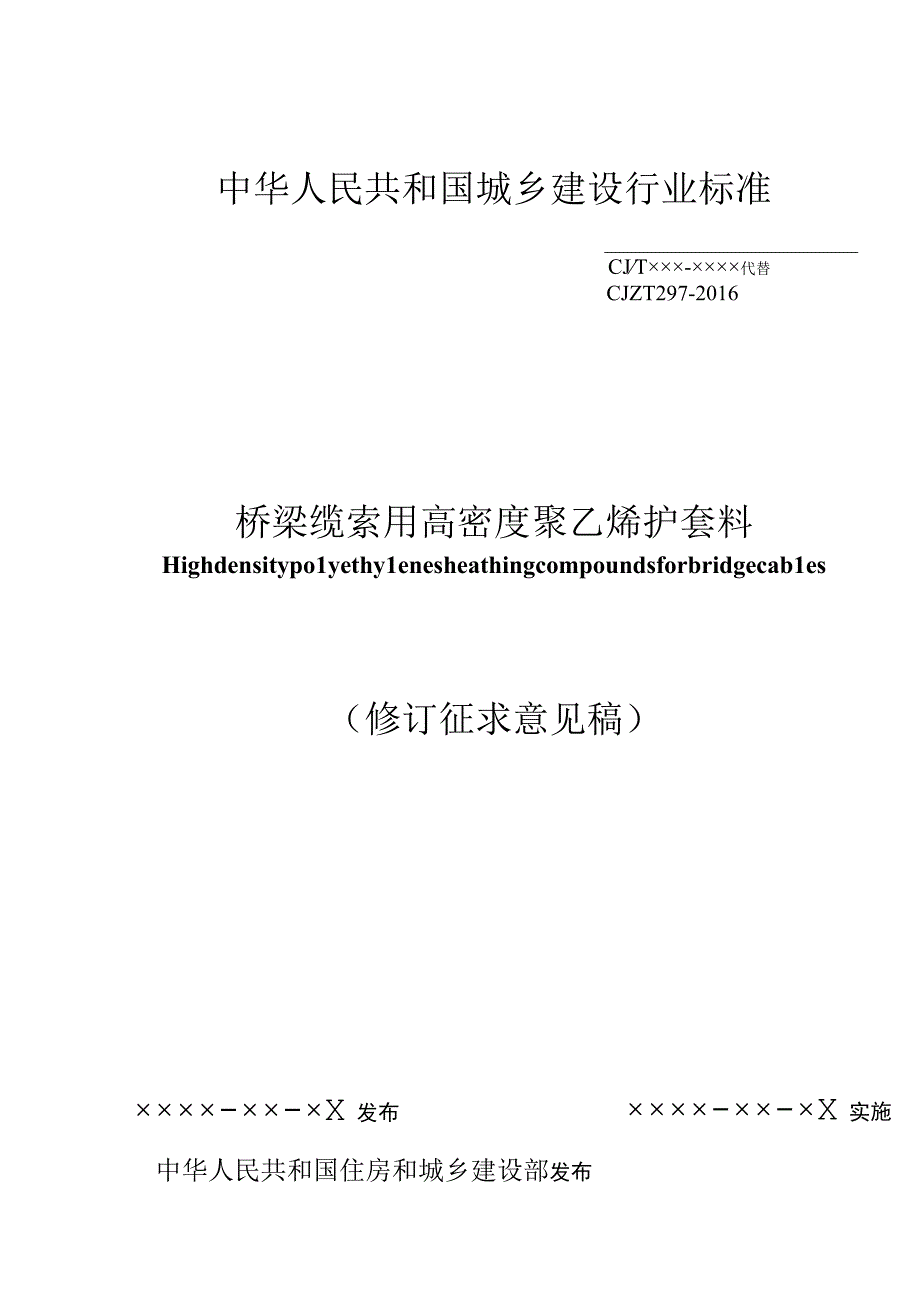 中华人民共和国城乡建设行业标准

CJ/T×××-××××代替
CJZT297-2016

桥梁缆索用高密度聚乙烯护套料
Highdensitypo1yethy1enesheathingcompoundsforbridgecab1es

（修订征求意见稿）

××××－××－×X 发布

××××－××－×X 实施

中华人民共和国住房和城乡建设部发布